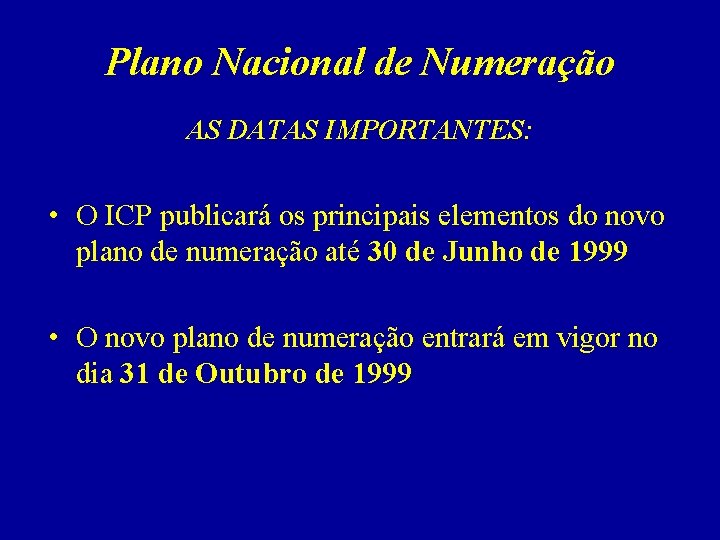 Plano Nacional de Numeração

AS DATAS IMPORTANTES:

• O ICP publicará os principais elementos do novo plano de numeração até 30 de Junho de 1999

• O novo plano de numeração entrará em vigor no dia 31 de Outubro de 1999